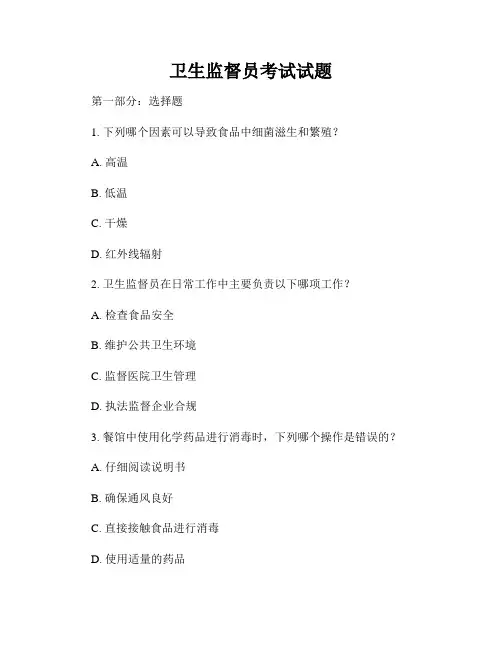 卫生监督员考试试题

第一部分：选择题

1. 下列哪个因素可以导致食品中细菌滋生和繁殖？

A. 高温

B. 低温

C. 干燥

D. 红外线辐射

2. 卫生监督员在日常工作中主要负责以下哪项工作？

A. 检查食品安全

B. 维护公共卫生环境

C. 监督医院卫生管理

D. 执法监督企业合规

3. 餐馆中使用化学药品进行消毒时，下列哪个操作是错误的？

A. 仔细阅读说明书

B. 确保通风良好

C. 直接接触食品进行消毒

D. 使用适量的药品